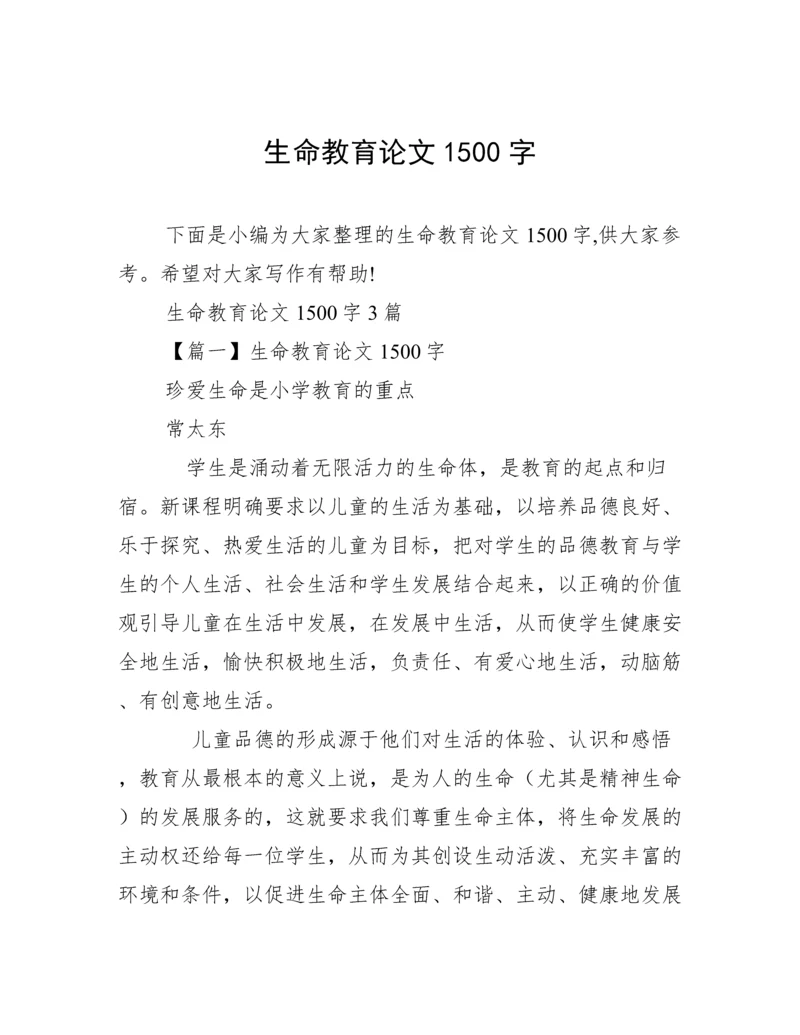 生命教育论文 1500 字

下面是小编为大家整理的生命教育论文 1500 字,供大家参考。希望对大家写作有帮助!

生命教育论文 1500 字 3 篇

【篇一】生命教育论文 1500 字

珍爱生命是小学教育的重点

常太东

学生是涌动着无限活力的生命体，是教育的起点和归宿。新课程明确要求以儿童的生活为基础，以培养品德良好、乐于探究、热爱生活的儿童为目标，把对学生的品德教育与学生的个人生活、社会生活和学生发展结合起来，以正确的价值观引导儿童在生活中发展，在发展中生活，从而使学生健康安全地生活，愉快积极地生活，负责任、有爱心地生活，动脑筋、有创意地生活。

儿童品德的形成源于他们对生活的体验、认识和感悟，教育从最根本的意义上说，是为人的生命（尤其是精神生命）的发展服务的，这就要求我们尊重生命主体，将生命发展的主动权还给每一位学生，从而为其创设生动活泼、充实丰富的环境和条件，以促进生命主体全面、和谐、主动、健康地发展